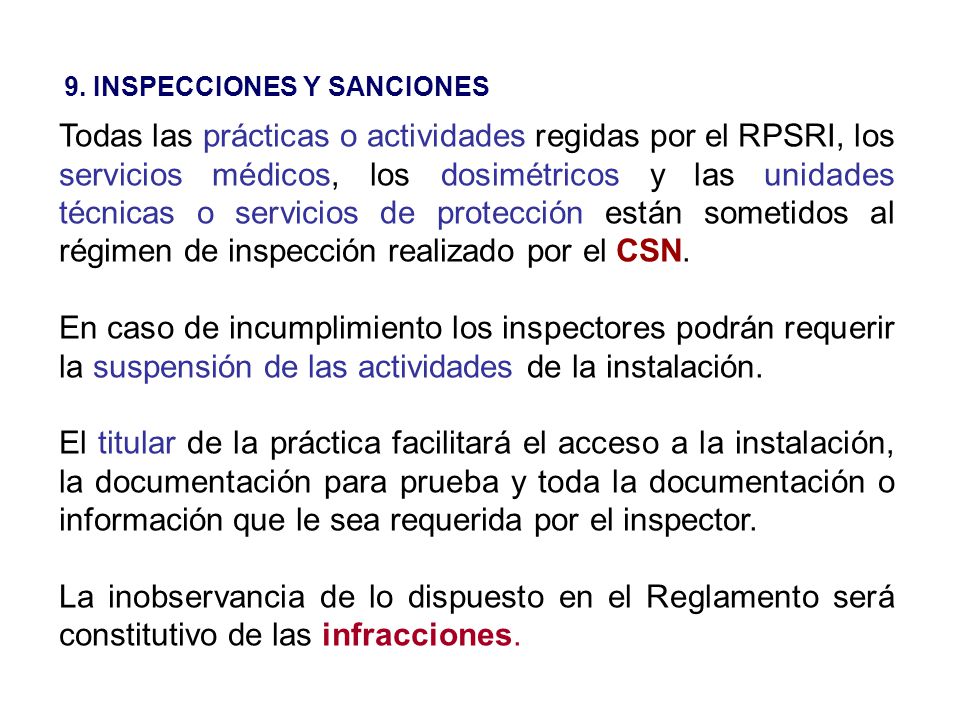 9. INSPECCIONES Y SANCIONES

Todas las prácticas o actividades regidas por el RPSRI, los servicios médicos, los dosimétricos y las unidades técnicas o servicios de protección están sometidos al régimen de inspección realizado por el CSN.

En caso de incumplimiento los inspectores podrán requerir la suspensión de las actividades de la instalación.

El titular de la práctica facilitará el acceso a la instalación, la documentación para prueba y toda la documentación o información que le sea requerida por el inspector.

La inobservancia de lo dispuesto en el Reglamento será constitutivo de las infracciones.